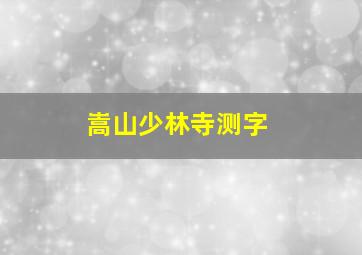 嵩山少林寺测字